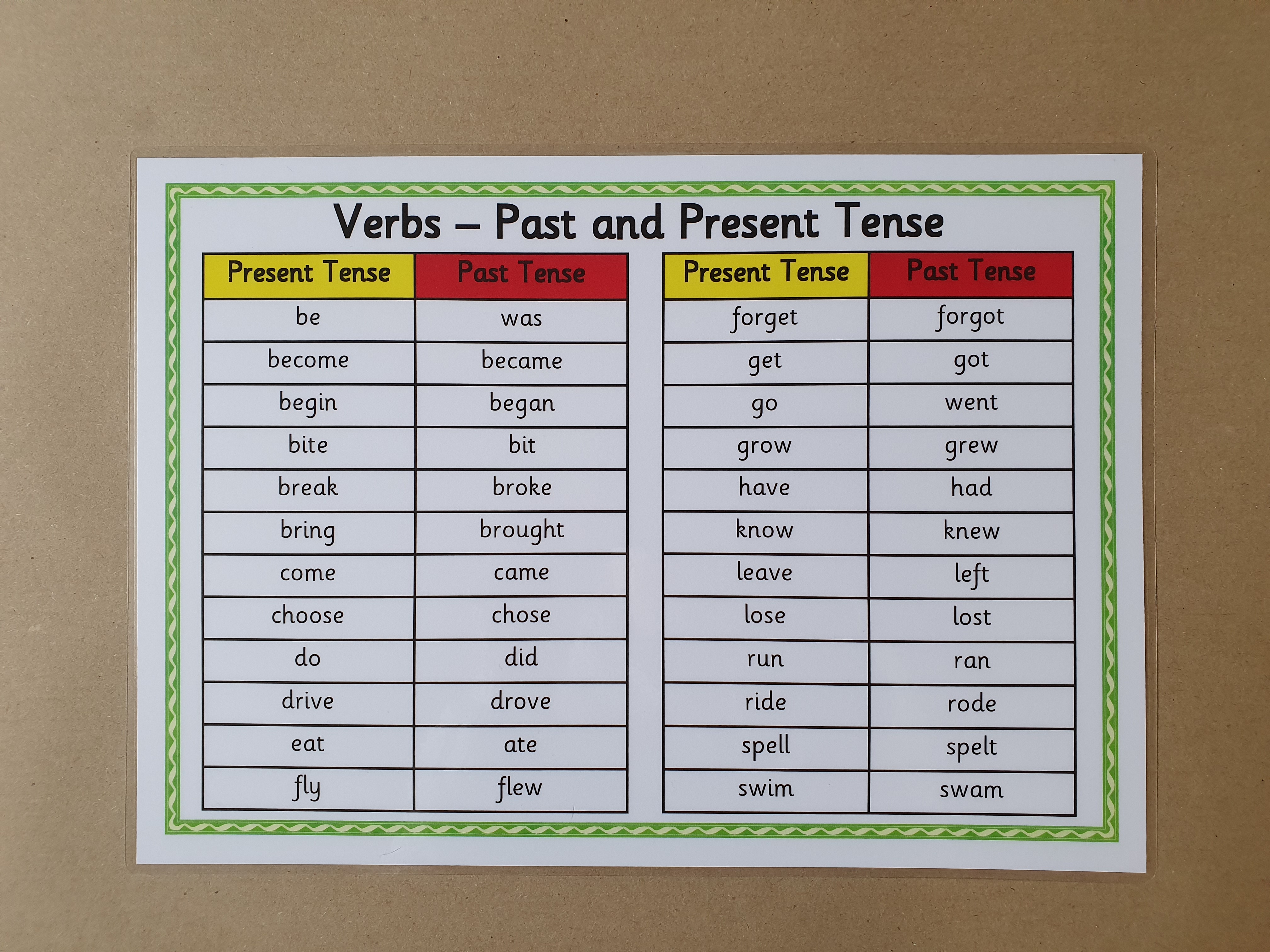 Verbs – Past and Present Tense

| Present Tense | Past Tense |
|---|---|
| be | was |
| become | became |
| begin | began |
| bite | bit |
| break | broke |
| bring | brought |
| come | came |
| choose | chose |
| do | did |
| drive | drove |
| eat | ate |
| fly | flew |

| Present Tense | Past Tense |
|---|---|
| forget | forgot |
| get | got |
| go | went |
| grow | grew |
| have | had |
| know | knew |
| leave | left |
| lose | lost |
| run | ran |
| ride | rode |
| spell | spelt |
| swim | swam |